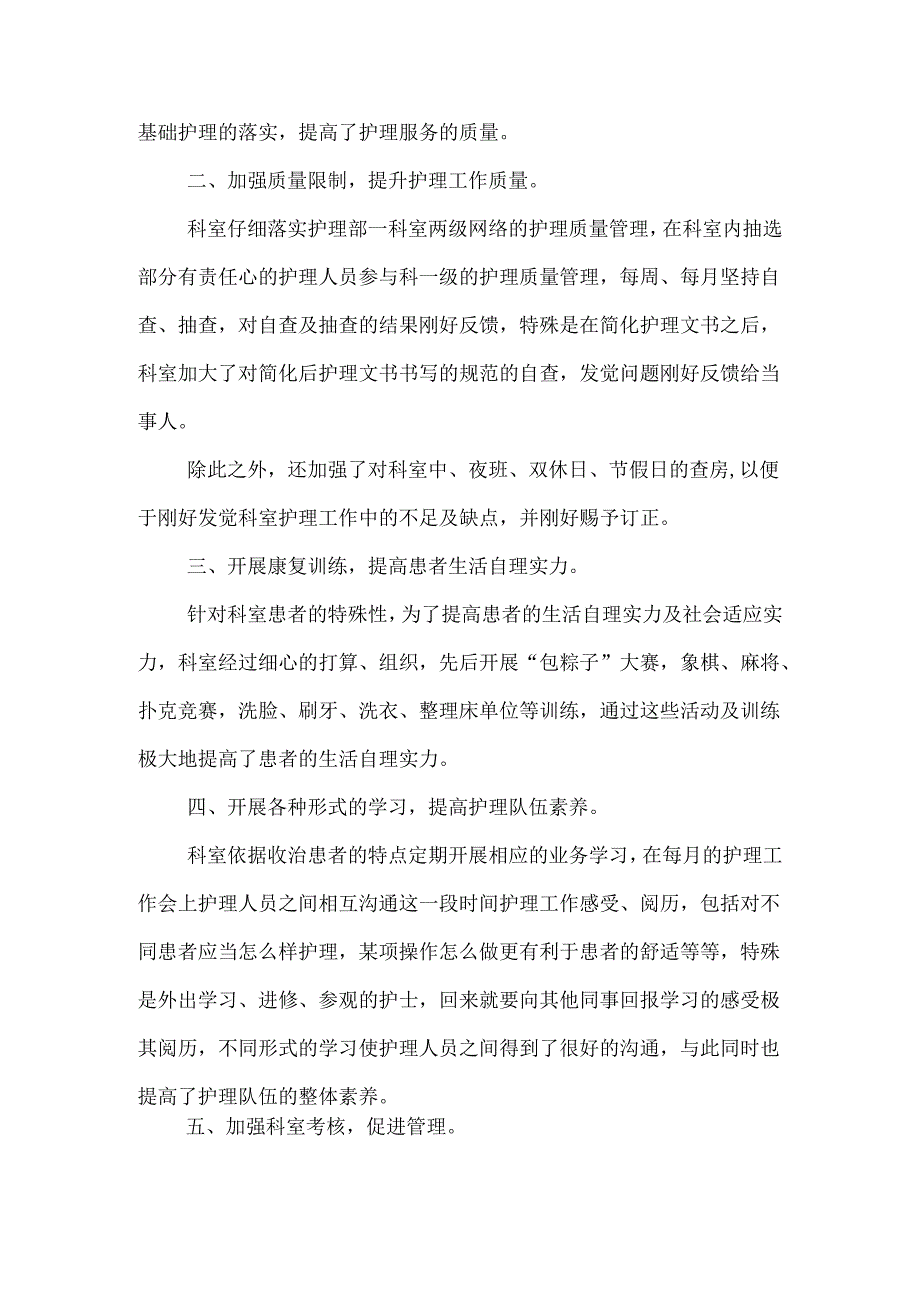 基础护理的落实，提高了护理服务的质量。

二、加强质量限制，提升护理工作质量。

科室仔细落实护理部一科室两级网络的护理质量管理，在科室内抽选部分有责任心的护理人员参与科一级的护理质量管理，每周、每月坚持自查、抽查，对自查及抽查的结果刚好反馈，特殊是在简化护理文书之后，科室加大了对简化后护理文书书写的规范的自查，发觉问题刚好反馈给当事人。

除此之外，还加强了对科室中、夜班、双休日、节假日的查房，以便于刚好发觉科室护理工作中的不足及缺点，并刚好赐予订正。

三、开展康复训练，提高患者生活自理实力。

针对科室患者的特殊性，为了提高患者的生活自理实力及社会适应实力，科室经过细心的打算、组织，先后开展“包粽子”大赛，象棋、麻将、扑克竞赛，洗脸、刷牙、洗衣、整理床单位等训练，通过这些活动及训练极大地提高了患者的生活自理实力。

四、开展各种形式的学习，提高护理队伍素养。

科室依据收治患者的特点定期开展相应的业务学习，在每月的护理工作会上护理人员之间相互沟通这一段时间护理工作感受、阅历，包括对不同患者应当怎么样护理，某项操作怎么做更有利于患者的舒适等等，特殊是外出学习、进修、参观的护士，回来就要向其他同事回报学习的感受极其阅历，不同形式的学习使护理人员之间得到了很好的沟通，与此同时也提高了护理队伍的整体素养。

五、加强科室考核，促进管理。